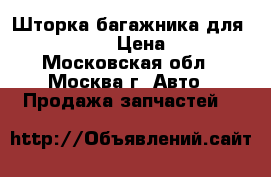 Шторка багажника для
Цена
Московская обл
Москва г  Авто
Продажа запчастей

http://Объявлений.сайт